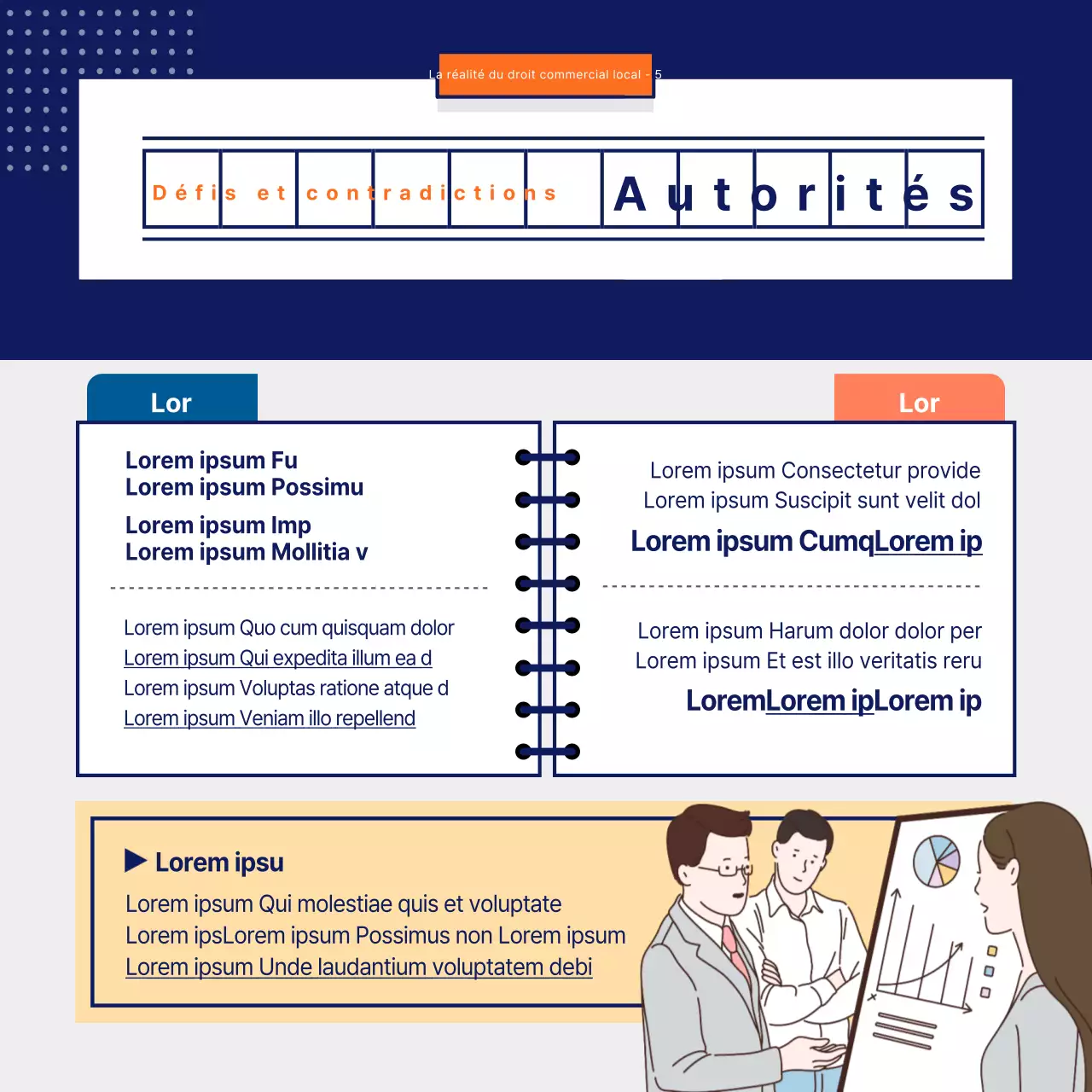 La réalité du droit commercial local - 5

Défis et contradictions

Autorités

Lor

Lorem ipsum Fu
Lorem ipsum Possimu

Lorem ipsum Imp
Lorem ipsum Mollitia v

Lorem ipsum Quo cum quisquam dolor
Lorem ipsum Qui expedita illum ea d
Lorem ipsum Voluptas ratione atque d
Lorem ipsum Veniam illo repellend

Lor

Lorem ipsum Consectetur provide
Lorem ipsum Suscipit sunt velit dol
Lorem ipsum CumqLorem ip

Lorem ipsum Harum dolor dolor per
Lorem ipsum Et est illo veritatis reru
LoremLorem ipLorem ip

▶ Lorem ipsu
Lorem ipsum Qui molestiae quis et voluptate
Lorem ipsLorem ipsum Possimus non Lorem ipsum
Lorem ipsum Unde laudantium voluptatem debi